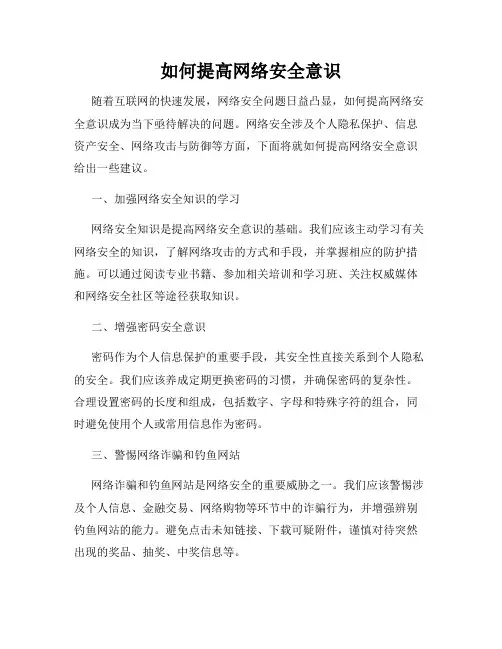 如何提高网络安全意识

随着互联网的快速发展，网络安全问题日益凸显，如何提高网络安全意识成为当下亟待解决的问题。网络安全涉及个人隐私保护、信息资产安全、网络攻击与防御等方面，下面将就如何提高网络安全意识给出一些建议。

一、加强网络安全知识的学习

网络安全知识是提高网络安全意识的基础。我们应该主动学习有关网络安全的知识，了解网络攻击的方式和手段，并掌握相应的防护措施。可以通过阅读专业书籍、参加相关培训和学习班、关注权威媒体和网络安全社区等途径获取知识。

二、增强密码安全意识

密码作为个人信息保护的重要手段，其安全性直接关系到个人隐私的安全。我们应该养成定期更换密码的习惯，并确保密码的复杂性。合理设置密码的长度和组成，包括数字、字母和特殊字符的组合，同时避免使用个人或常用信息作为密码。

三、警惕网络诈骗和钓鱼网站

网络诈骗和钓鱼网站是网络安全的重要威胁之一。我们应该警惕涉及个人信息、金融交易、网络购物等环节中的诈骗行为，并增强辨别钓鱼网站的能力。避免点击未知链接、下载可疑附件，谨慎对待突然出现的奖品、抽奖、中奖信息等。